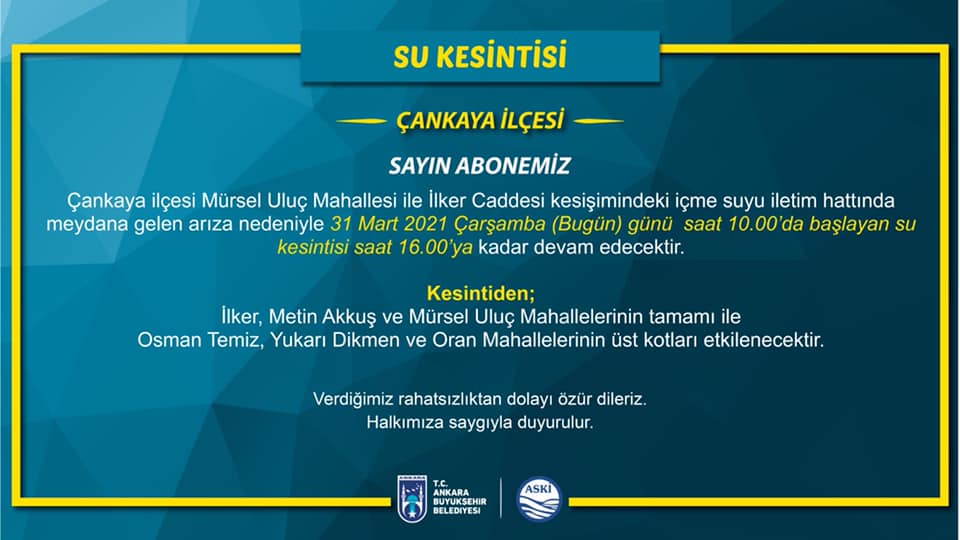 SU KESİNTİSİ

ÇANKAYA İLÇESİ

SAYIN ABONEMİZ

Çankaya ilçesi Mürsel Uluç Mahallesi ile İlker Caddesi kesişimindeki içme suyu iletim hattında meydana gelen arıza nedeniyle 31 Mart 2021 Çarşamba (Bugün) günü saat 10.00'da başlayan su kesintisi saat 16.00'ya kadar devam edecektir.

Kesintiden;
İlker, Metin Akkuş ve Mürsel Uluç Mahallelerinin tamamı ile
Osman Temiz, Yukarı Dikmen ve Oran Mahallelerinin üst kotları etkilenecektir.

Verdiğimiz rahatsızlıktan dolayı özür dileriz.
Halkımıza saygıyla duyurulur.

T.C.
ANKARA
BÜYÜKŞEHİR
BELEDİYESİ

ASKİ